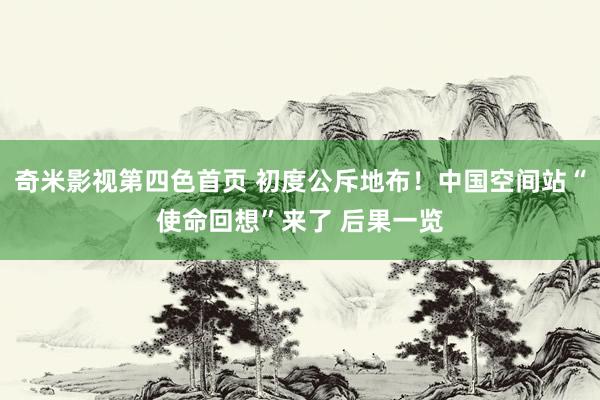 奇米影视第四色首页 初度公斥地布！中国空间站“使命回想”来了 后果一览